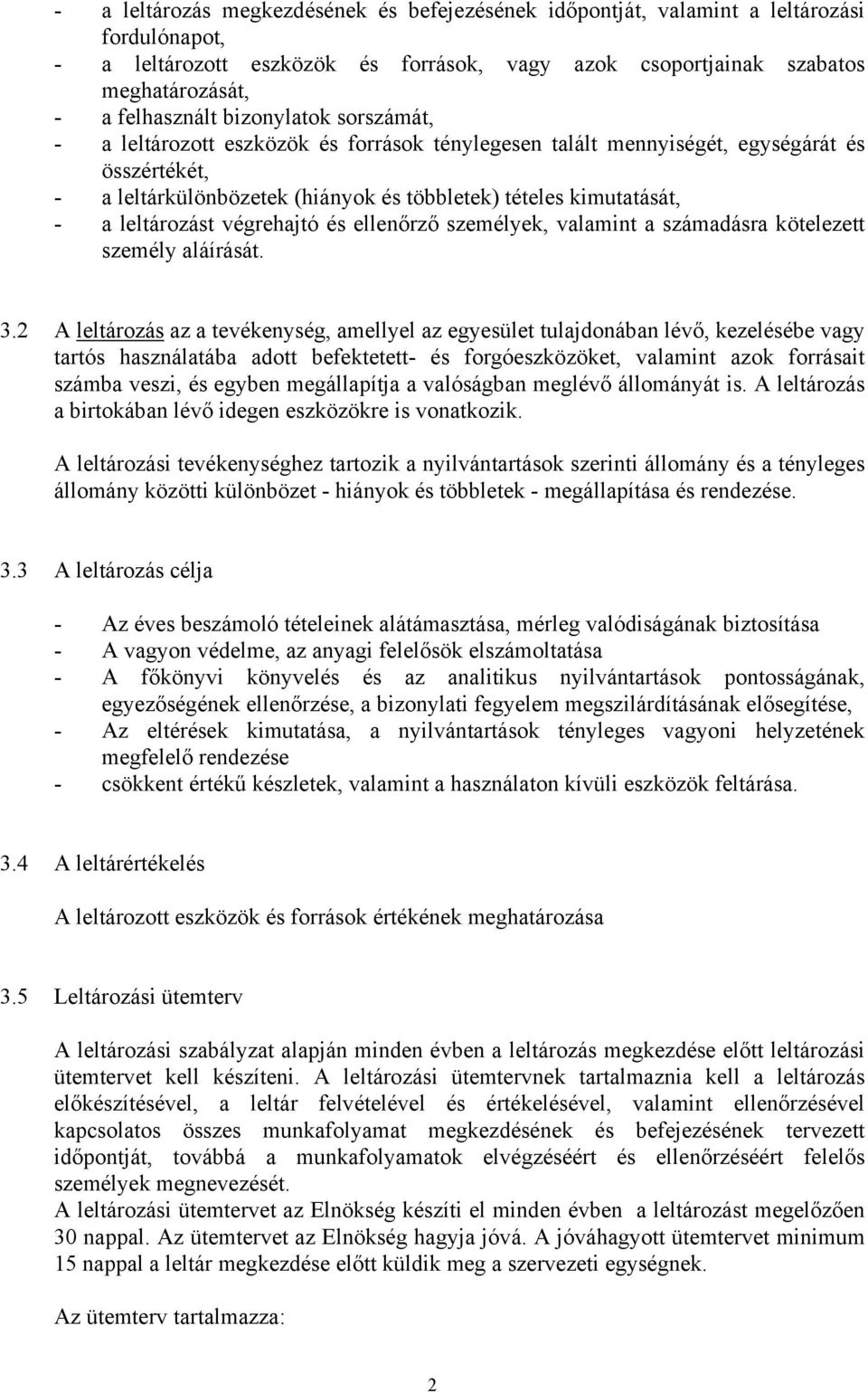 - a leltározás megkezdésének és befejezésének időpontját, valamint a leltározási fordulónapot,
- a leltározott eszközök és források, vagy azok csoportjainak szabatos meghatározását,
- a felhasznált bizonylatok sorszámát,
- a leltározott eszközök és források ténylegesen talált mennyiségét, egységárát és összértékét,
- a leltárkülönbözetek (hiányok és többletek) tételes kimutatását,
- a leltározást végrehajtó és ellenőrző személyek, valamint a számadásra kötelezett személy aláírását.

3.2 A leltározás az a tevékenység, amellyel az egyesület tulajdonában lévő, kezelésébe vagy tartós használatába adott befektetett- és forgóeszközöket, valamint azok forrásait számba veszi, és egyben megállapítja a valóságban meglévő állományát is. A leltározás a birtokában lévő idegen eszközökre is vonatkozik.

A leltározási tevékenységhez tartozik a nyilvántartások szerinti állomány és a tényleges állomány közötti különbözet - hiányok és többletek - megállapítása és rendezése.

3.3 A leltározás célja

- Az éves beszámoló tételeinek alátámasztása, mérleg valódiságának biztosítása
- A vagyon védelme, az anyagi felelősök elszámoltatása
- A főkönyvi könyvelés és az analitikus nyilvántartások pontosságának, egyezőségének ellenőrzése, a bizonylati fegyelem megszilárdításának elősegítése,
- Az eltérések kimutatása, a nyilvántartások tényleges vagyoni helyzetének megfelelő rendezése
- csökkent értékű készletek, valamint a használaton kívüli eszközök feltárása.

3.4 A leltárértékelés

A leltározott eszközök és források értékének meghatározása

3.5 Leltározási ütemterv

A leltározási szabályzat alapján minden évben a leltározás megkezdése előtt leltározási ütemtervet kell készíteni. A leltározási ütemtervnek tartalmaznia kell a leltározás előkészítésével, a leltár felvételével és értékelésével, valamint ellenőrzésével kapcsolatos összes munkafolyamat megkezdésének és befejezésének tervezett időpontját, továbbá a munkafolyamatok elvégzéséért és ellenőrzéséért felelős személyek megnevezését.
A leltározási ütemtervet az Elnökség készíti el minden évben a leltározást megelőzően 30 nappal. Az ütemtervet az Elnökség hagyja jóvá. A jóváhagyott ütemtervet minimum 15 nappal a leltár megkezdése előtt küldik meg a szervezeti egységnek.

Az ütemterv tartalmazza:

2